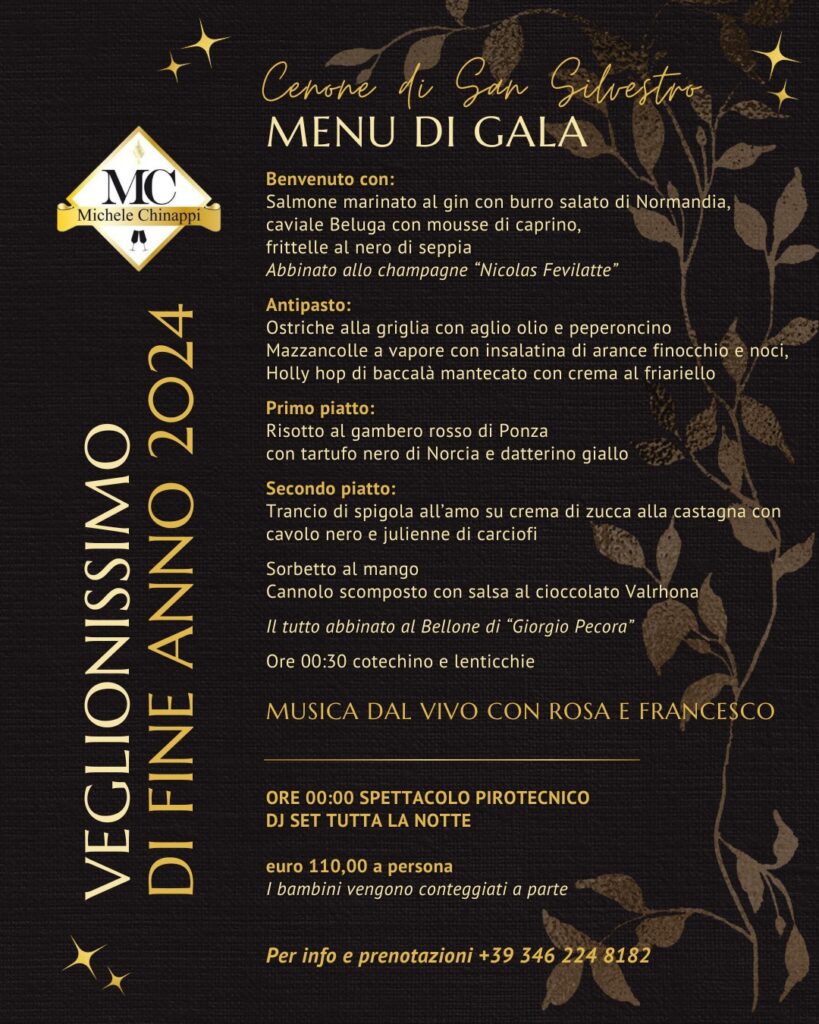 MC
Michele Chinappi

VEGLIONISSIMO
DI FINE ANNO 2024

Cenone di San Silvestro
MENU DI GALA

Benvenuto con:
Salmone marinato al gin con burro salato di Normandia,
caviale Beluga con mousse di caprino,
frittelle al nero di seppia
Abbinato allo champagne "Nicolas Fevilatte"

Antipasto:
Ostriche alla griglia con aglio olio e peperoncino
Mazzancolle a vapore con insalatina di arance finocchio e noci,
Holly hop di baccalà mantecato con crema al friariello

Primo piatto:
Risotto al gambero rosso di Ponza
con tartufo nero di Norcia e datterino giallo

Secondo piatto:
Trancio di spigola all'amo su crema di zucca alla castagna con cavolo nero e julienne di carciofi

Sorbetto al mango
Cannolo scomposto con salsa al cioccolato Valrhona

Il tutto abbinato al Bellone di "Giorgio Pecora"

Ore 00:30 cotechino e lenticchie

MUSICA DAL VIVO CON ROSA E FRANCESCO

ORE 00:00 SPETTACOLO PIROTECNICO
DJ SET TUTTA LA NOTTE

euro 110,00 a persona
I bambini vengono conteggiati a parte

Per info e prenotazioni +39 346 224 8182